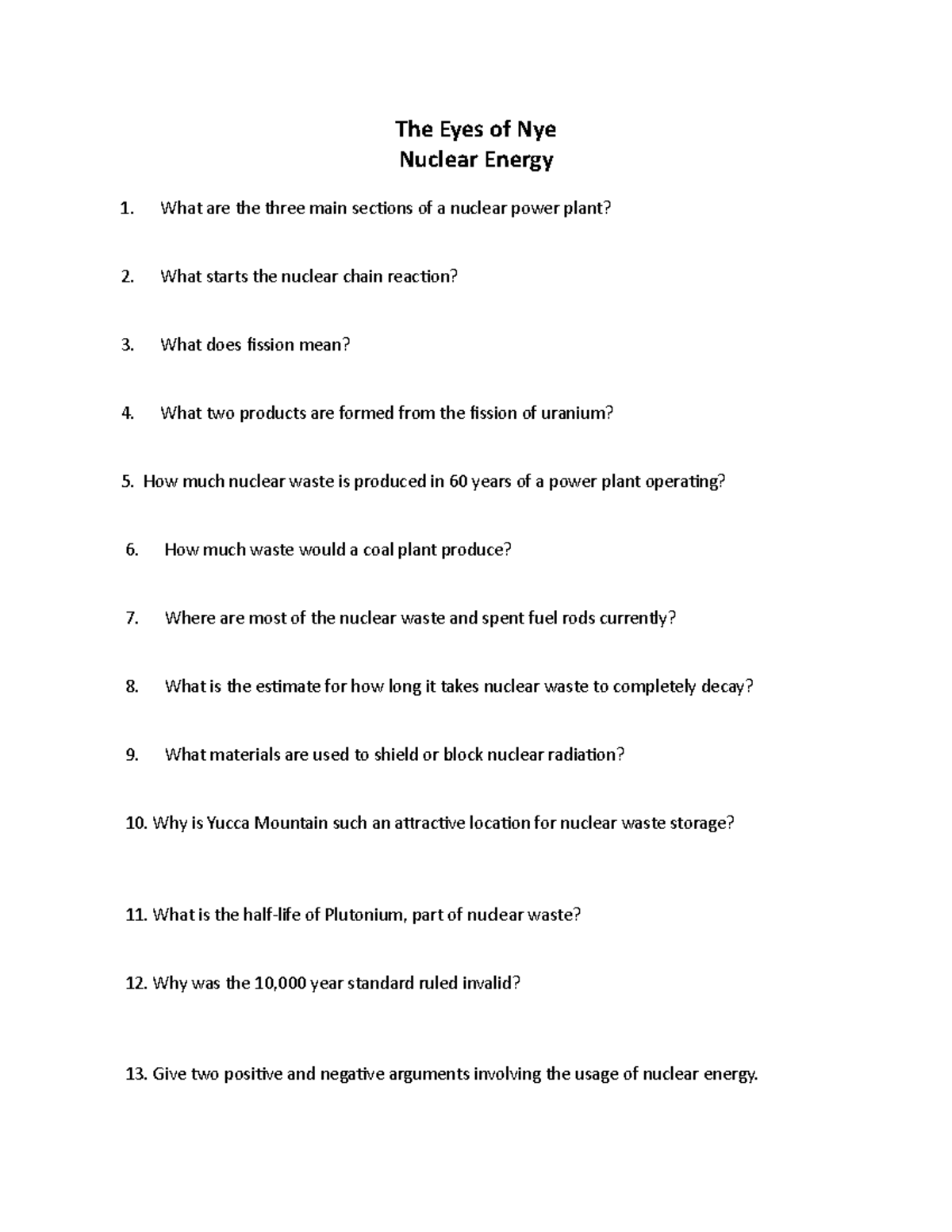 The Eyes of Nye
Nuclear Energy

1. What are the three main sections of a nuclear power plant?

2. What starts the nuclear chain reaction?

3. What does fission mean?

4. What two products are formed from the fission of uranium?

5. How much nuclear waste is produced in 60 years of a power plant operating?

6. How much waste would a coal plant produce?

7. Where are most of the nuclear waste and spent fuel rods currently?

8. What is the estimate for how long it takes nuclear waste to completely decay?

9. What materials are used to shield or block nuclear radiation?

10. Why is Yucca Mountain such an attractive location for nuclear waste storage?

11. What is the half-life of Plutonium, part of nuclear waste?

12. Why was the 10,000 year standard ruled invalid?

13. Give two positive and negative arguments involving the usage of nuclear energy.